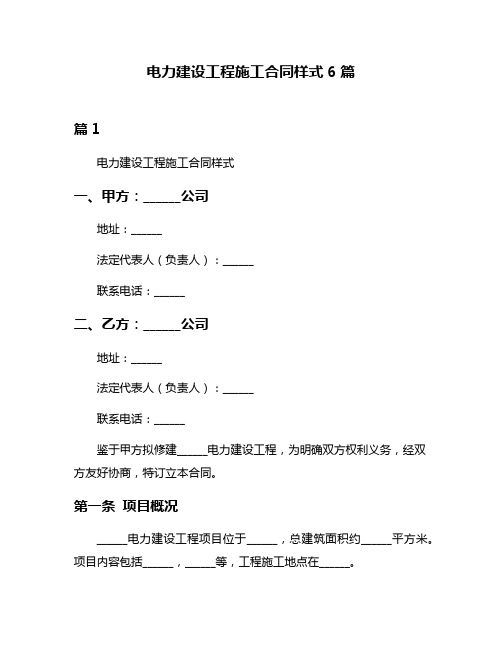 电力建设工程施工合同样式 6 篇

篇 1

电力建设工程施工合同样式

一、甲方：______公司

地址：______

法定代表人（负责人）：______

联系电话：______

二、乙方：______公司

地址：______

法定代表人（负责人）：______

联系电话：______

鉴于甲方拟修建______电力建设工程，为明确双方权利义务，经双方友好协商，特订立本合同。

第一条 项目概况

______电力建设工程项目位于______，总建筑面积约______平方米。项目内容包括______，______等，工程施工地点在______。